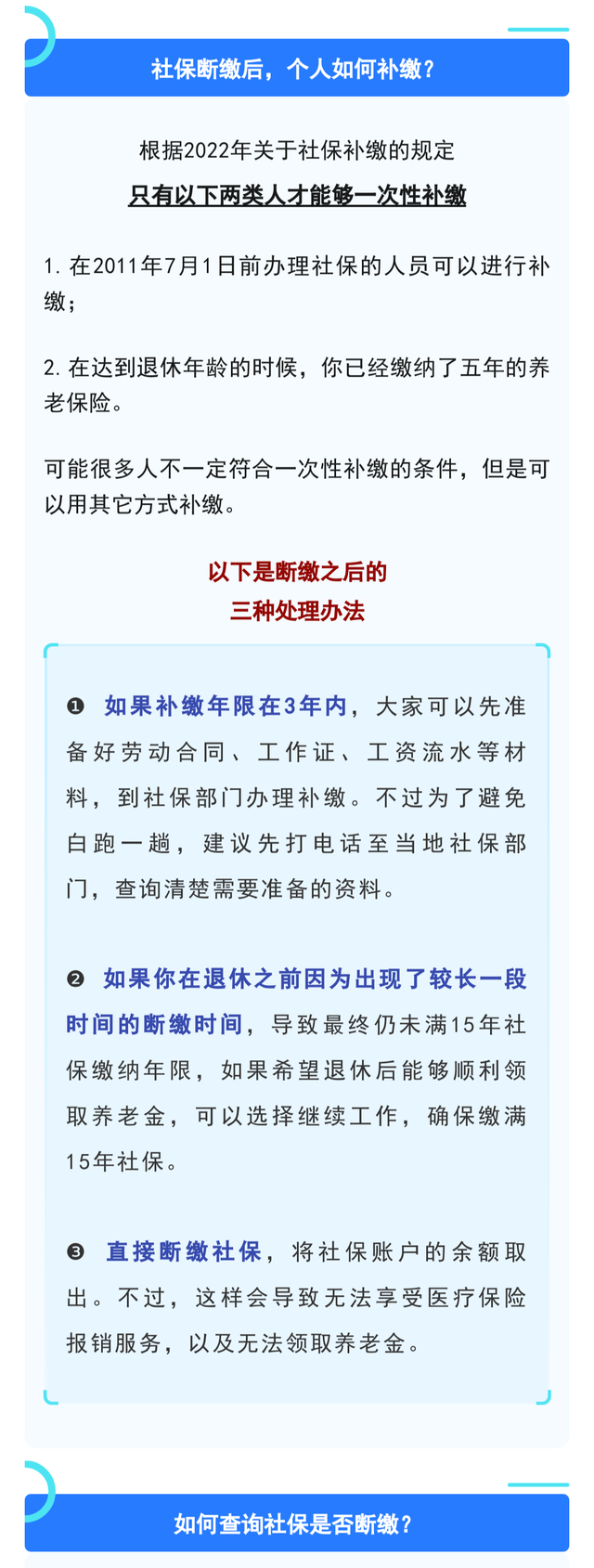 社保断缴后，个人如何补缴？

根据2022年关于社保补缴的规定
只有以下两类人才能够一次性补缴

1. 在2011年7月1日前办理社保的人员可以进行补缴；

2. 在达到退休年龄的时候，你已经缴纳了五年的养老保险。

可能很多人不一定符合一次性补缴的条件，但是可以用其它方式补缴。

以下是断缴之后的
三种处理办法

❶ 如果补缴年限在3年内，大家可以先准备好劳动合同、工作证、工资流水等材料，到社保部门办理补缴。不过为了避免白跑一趟，建议先打电话至当地社保部门，查询清楚需要准备的资料。

❷ 如果你在退休之前因为出现了较长一段时间的断缴时间，导致最终仍未满15年社保缴纳年限，如果希望退休后能够顺利领取养老金，可以选择继续工作，确保缴满15年社保。

❸ 直接断缴社保，将社保账户的余额取出。不过，这样会导致无法享受医疗保险报销服务，以及无法领取养老金。

如何查询社保是否断缴？